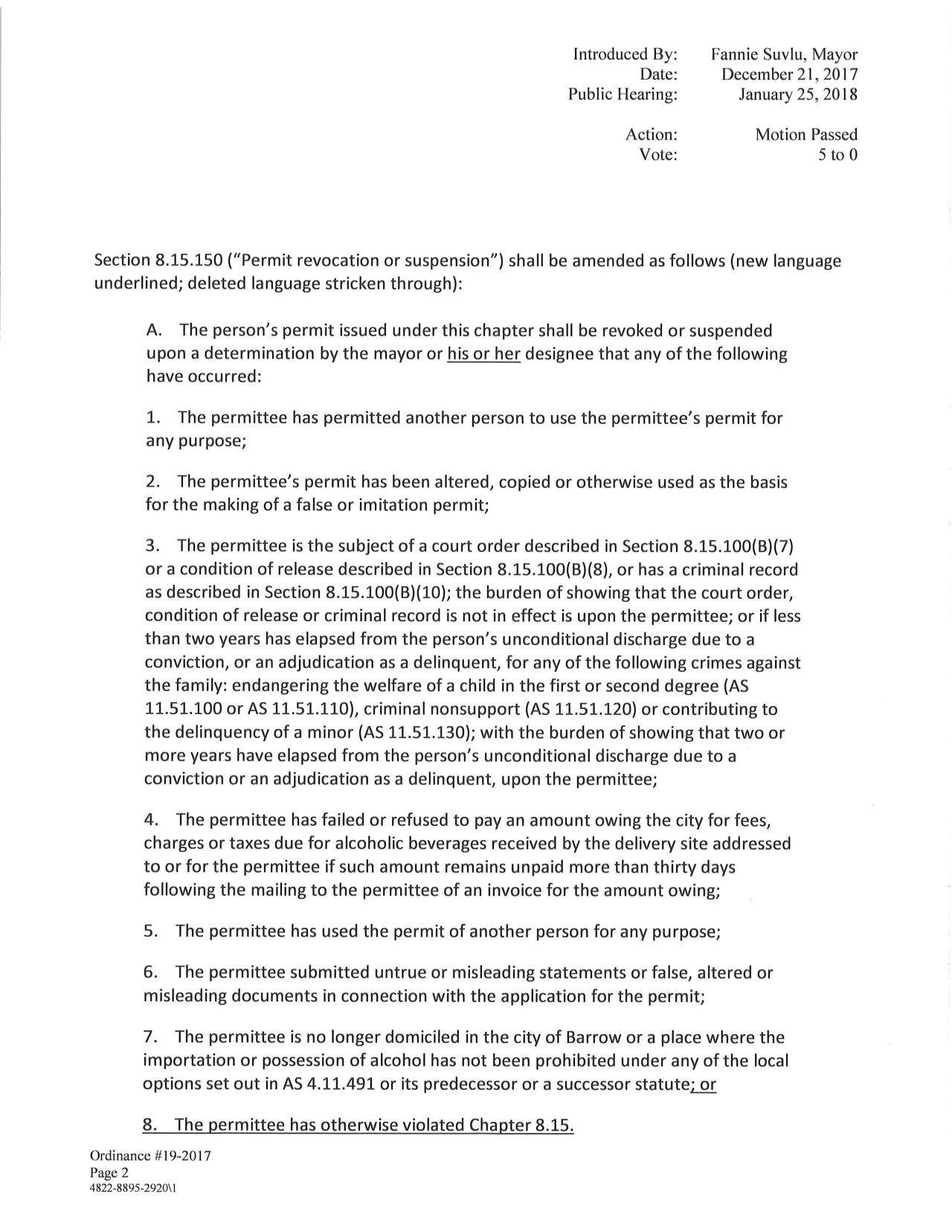 Introduced By: Fannie Suvlu, Mayor
Date: December 21, 2017
Public Hearing: January 25, 2018

Action: Motion Passed
Vote: 5 to 0

Section 8.15.150 ("Permit revocation or suspension") shall be amended as follows (new language underlined; deleted language stricken through):

A. The person's permit issued under this chapter shall be revoked or suspended upon a determination by the mayor or his or her designee that any of the following have occurred:

1. The permittee has permitted another person to use the permittee's permit for any purpose;

2. The permittee's permit has been altered, copied or otherwise used as the basis for the making of a false or imitation permit;

3. The permittee is the subject of a court order described in Section 8.15.100(B)(7) or a condition of release described in Section 8.15.100(B)(8), or has a criminal record as described in Section 8.15.100(B)(10); the burden of showing that the court order, condition of release or criminal record is not in effect is upon the permittee; or if less than two years has elapsed from the person's unconditional discharge due to a conviction, or an adjudication as a delinquent, for any of the following crimes against the family: endangering the welfare of a child in the first or second degree (AS 11.51.100 or AS 11.51.110), criminal nonsupport (AS 11.51.120) or contributing to the delinquency of a minor (AS 11.51.130); with the burden of showing that two or more years have elapsed from the person's unconditional discharge due to a conviction or an adjudication as a delinquent, upon the permittee;

4. The permittee has failed or refused to pay an amount owing the city for fees, charges or taxes due for alcoholic beverages received by the delivery site addressed to or for the permittee if such amount remains unpaid more than thirty days following the mailing to the permittee of an invoice for the amount owing;

5. The permittee has used the permit of another person for any purpose;

6. The permittee submitted untrue or misleading statements or false, altered or misleading documents in connection with the application for the permit;

7. The permittee is no longer domiciled in the city of Barrow or a place where the importation or possession of alcohol has not been prohibited under any of the local options set out in AS 4.11.491 or its predecessor or a successor statute; or

8. The permittee has otherwise violated Chapter 8.15.

Ordinance #19-2017
Page 2
4822-8895-2920\1